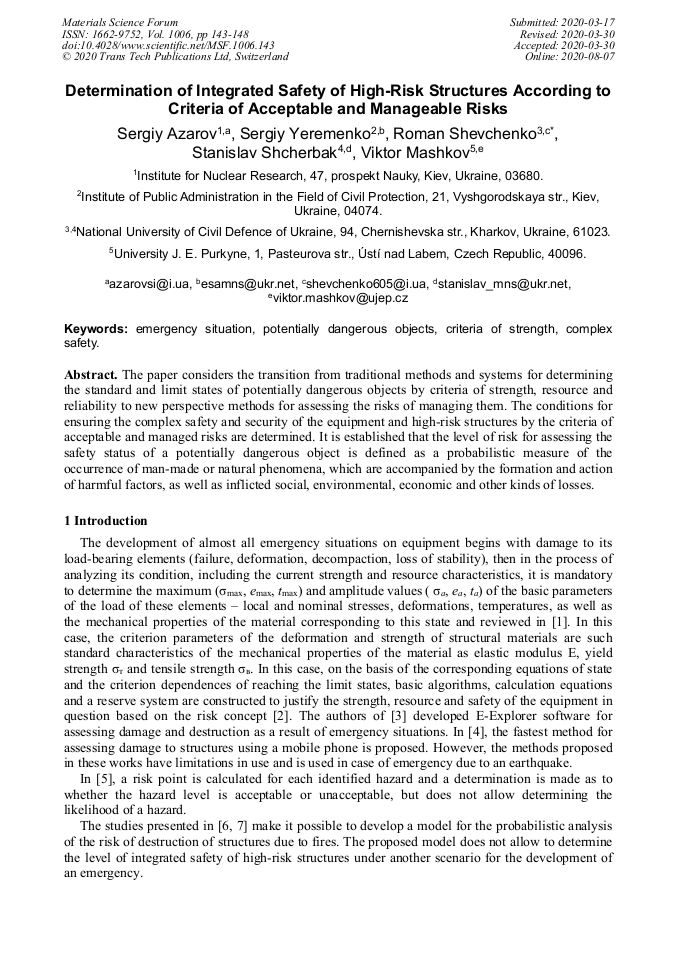 Materials Science Forum
ISSN: 1662-9752, Vol. 1006, pp 143-148
doi:10.4028/www.scientific.net/MSF.1006.143
© 2020 Trans Tech Publications Ltd, Switzerland

Submitted: 2020-03-17
Revised: 2020-03-30
Accepted: 2020-03-30
Online: 2020-08-07

Determination of Integrated Safety of High-Risk Structures According to Criteria of Acceptable and Manageable Risks

Sergiy Azarov$^{1,a}$, Sergiy Yeremenko$^{2,b}$, Roman Shevchenko$^{3,c*}$, Stanislav Shcherbak$^{4,d}$, Viktor Mashkov$^{5,e}$

$^{1}$Institute for Nuclear Research, 47, prospekt Nauky, Kiev, Ukraine, 03680.

$^{2}$Institute of Public Administration in the Field of Civil Protection, 21, Vyshgorodskaya str., Kiev, Ukraine, 04074.

$^{3,4}$National University of Civil Defence of Ukraine, 94, Chernishevska str., Kharkov, Ukraine, 61023.

$^{5}$University J. E. Purkyne, 1, Pasteurova str., Ústí nad Labem, Czech Republic, 40096.

$^{a}$azarovsi@i.ua, $^{b}$esamns@ukr.net, $^{c}$shevchenko605@i.ua, $^{d}$stanislav_mns@ukr.net, $^{e}$viktor.mashkov@ujep.cz

Keywords: emergency situation, potentially dangerous objects, criteria of strength, complex safety.

Abstract. The paper considers the transition from traditional methods and systems for determining the standard and limit states of potentially dangerous objects by criteria of strength, resource and reliability to new perspective methods for assessing the risks of managing them. The conditions for ensuring the complex safety and security of the equipment and high-risk structures by the criteria of acceptable and managed risks are determined. It is established that the level of risk for assessing the safety status of a potentially dangerous object is defined as a probabilistic measure of the occurrence of man-made or natural phenomena, which are accompanied by the formation and action of harmful factors, as well as inflicted social, environmental, economic and other kinds of losses.

1 Introduction

The development of almost all emergency situations on equipment begins with damage to its load-bearing elements (failure, deformation, decompaction, loss of stability), then in the process of analyzing its condition, including the current strength and resource characteristics, it is mandatory to determine the maximum ($\sigma_{max}$, $e_{max}$, $t_{max}$) and amplitude values ( $\sigma_a$, $e_a$, $t_a$) of the basic parameters of the load of these elements – local and nominal stresses, deformations, temperatures, as well as the mechanical properties of the material corresponding to this state and reviewed in [1]. In this case, the criterion parameters of the deformation and strength of structural materials are such standard characteristics of the mechanical properties of the material as elastic modulus E, yield strength $\sigma_т$ and tensile strength $\sigma_в$. In this case, on the basis of the corresponding equations of state and the criterion dependences of reaching the limit states, basic algorithms, calculation equations and a reserve system are constructed to justify the strength, resource and safety of the equipment in question based on the risk concept [2]. The authors of [3] developed E-Explorer software for assessing damage and destruction as a result of emergency situations. In [4], the fastest method for assessing damage to structures using a mobile phone is proposed. However, the methods proposed in these works have limitations in use and is used in case of emergency due to an earthquake.

In [5], a risk point is calculated for each identified hazard and a determination is made as to whether the hazard level is acceptable or unacceptable, but does not allow determining the likelihood of a hazard.

The studies presented in [6, 7] make it possible to develop a model for the probabilistic analysis of the risk of destruction of structures due to fires. The proposed model does not allow to determine the level of integrated safety of high-risk structures under another scenario for the development of an emergency.